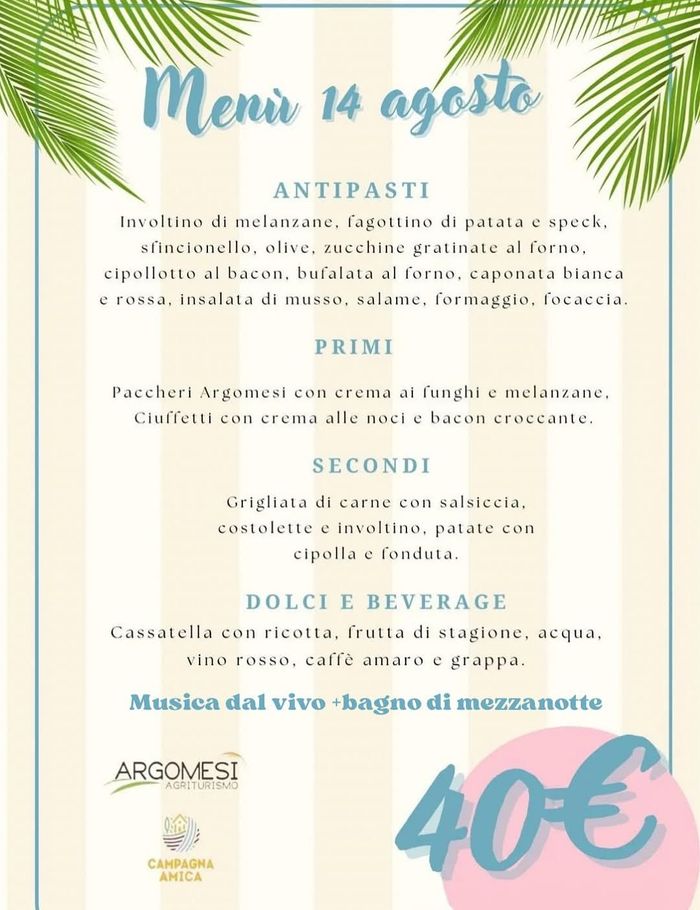 Menù 14 agosto

ANTIPASTI
Involtino di melanzane, fagottino di patata e speck, sfincionello, olive, zucchine gratinate al forno, cipollotto al bacon, bufalata al forno, caponata bianca e rossa, insalata di musso, salame, formaggio, focaccia.

PRIMI

Paccheri Argomesi con crema ai funghi e melanzane, Ciuffetti con crema alle noci e bacon croccante.

SECONDI

Grigliata di carne con salsiccia, costolette e involtino, patate con cipolla e fonduta.

DOLCI E BEVERAGE
Cassatella con ricotta, frutta di stagione, acqua, vino rosso, caffè amaro e grappa.

Musica dal vivo +bagno di mezzanotte

ARGOMESI
AGRITURISMO

CAMPAGNA
AMICA

40€